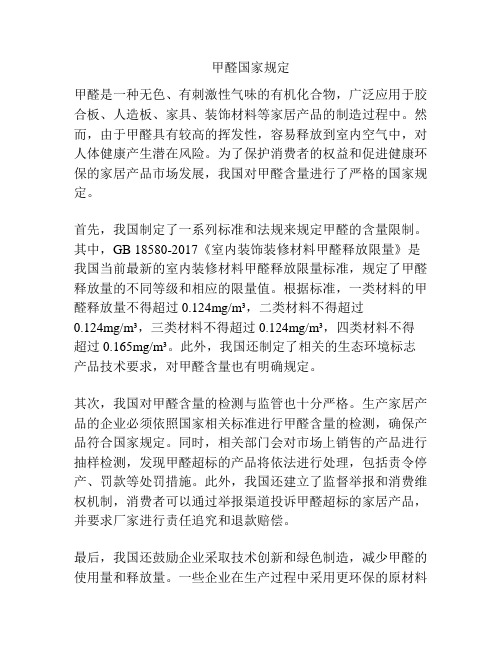 甲醛国家规定

甲醛是一种无色、有刺激性气味的有机化合物，广泛应用于胶合板、人造板、家具、装饰材料等家居产品的制造过程中。然而，由于甲醛具有较高的挥发性，容易释放到室内空气中，对人体健康产生潜在风险。为了保护消费者的权益和促进健康环保的家居产品市场发展，我国对甲醛含量进行了严格的国家规定。

首先，我国制定了一系列标准和法规来规定甲醛的含量限制。其中，GB 18580-2017《室内装饰装修材料甲醛释放限量》是我国当前最新的室内装修材料甲醛释放限量标准，规定了甲醛释放量的不同等级和相应的限量值。根据标准，一类材料的甲醛释放量不得超过 0.124mg/m³，二类材料不得超过 0.124mg/m³，三类材料不得超过 0.124mg/m³，四类材料不得超过 0.165mg/m³。此外，我国还制定了相关的生态环境标志产品技术要求，对甲醛含量也有明确规定。

其次，我国对甲醛含量的检测与监管也十分严格。生产家居产品的企业必须依照国家相关标准进行甲醛含量的检测，确保产品符合国家规定。同时，相关部门会对市场上销售的产品进行抽样检测，发现甲醛超标的产品将依法进行处理，包括责令停产、罚款等处罚措施。此外，我国还建立了监督举报和消费维权机制，消费者可以通过举报渠道投诉甲醛超标的家居产品，并要求厂家进行责任追究和退款赔偿。

最后，我国还鼓励企业采取技术创新和绿色制造，减少甲醛的使用量和释放量。一些企业在生产过程中采用更环保的原材料